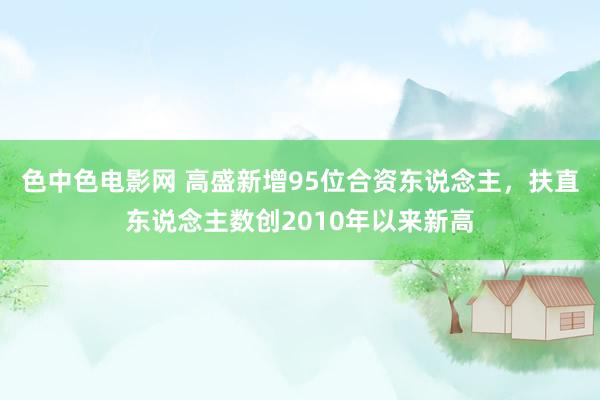 色中色电影网 高盛新增95位合资东说念主，扶直东说念主数创2010年以来新高